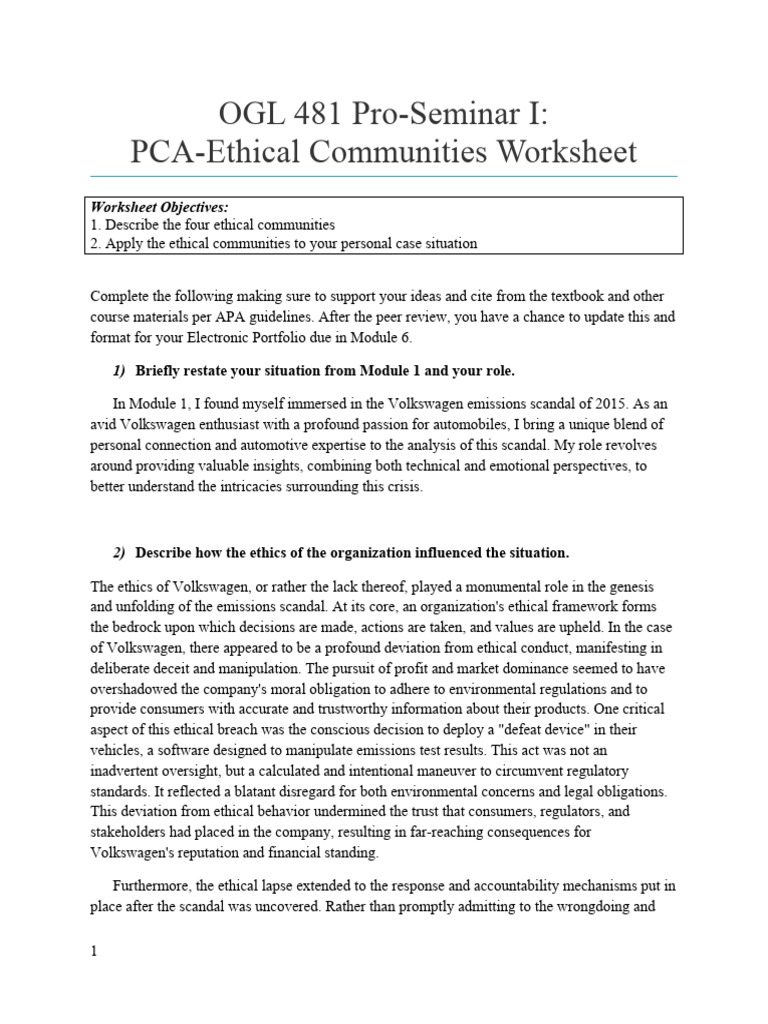 OGL 481 Pro-Seminar I:
PCA-Ethical Communities Worksheet

Worksheet Objectives:
1. Describe the four ethical communities
2. Apply the ethical communities to your personal case situation

Complete the following making sure to support your ideas and cite from the textbook and other course materials per APA guidelines. After the peer review, you have a chance to update this and format for your Electronic Portfolio due in Module 6.

1) Briefly restate your situation from Module 1 and your role.

In Module 1, I found myself immersed in the Volkswagen emissions scandal of 2015. As an avid Volkswagen enthusiast with a profound passion for automobiles, I bring a unique blend of personal connection and automotive expertise to the analysis of this scandal. My role revolves around providing valuable insights, combining both technical and emotional perspectives, to better understand the intricacies surrounding this crisis.

2) Describe how the ethics of the organization influenced the situation.

The ethics of Volkswagen, or rather the lack thereof, played a monumental role in the genesis and unfolding of the emissions scandal. At its core, an organization's ethical framework forms the bedrock upon which decisions are made, actions are taken, and values are upheld. In the case of Volkswagen, there appeared to be a profound deviation from ethical conduct, manifesting in deliberate deceit and manipulation. The pursuit of profit and market dominance seemed to have overshadowed the company's moral obligation to adhere to environmental regulations and to provide consumers with accurate and trustworthy information about their products. One critical aspect of this ethical breach was the conscious decision to deploy a "defeat device" in their vehicles, a software designed to manipulate emissions test results. This act was not an inadvertent oversight, but a calculated and intentional maneuver to circumvent regulatory standards. It reflected a blatant disregard for both environmental concerns and legal obligations. This deviation from ethical behavior undermined the trust that consumers, regulators, and stakeholders had placed in the company, resulting in far-reaching consequences for Volkswagen's reputation and financial standing.

Furthermore, the ethical lapse extended to the response and accountability mechanisms put in place after the scandal was uncovered. Rather than promptly admitting to the wrongdoing and

1